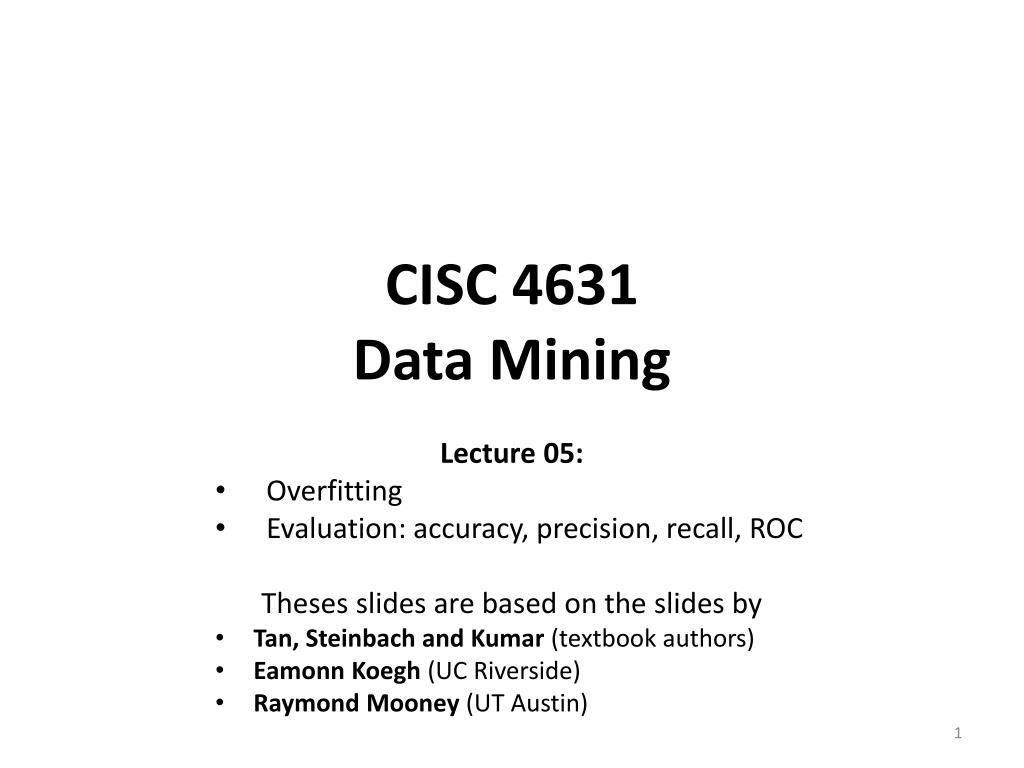 CISC 4631
Data Mining

Lecture 05:
• Overfitting
• Evaluation: accuracy, precision, recall, ROC

Theses slides are based on the slides by
• Tan, Steinbach and Kumar (textbook authors)
• Eamonn Koegh (UC Riverside)
• Raymond Mooney (UT Austin)

1